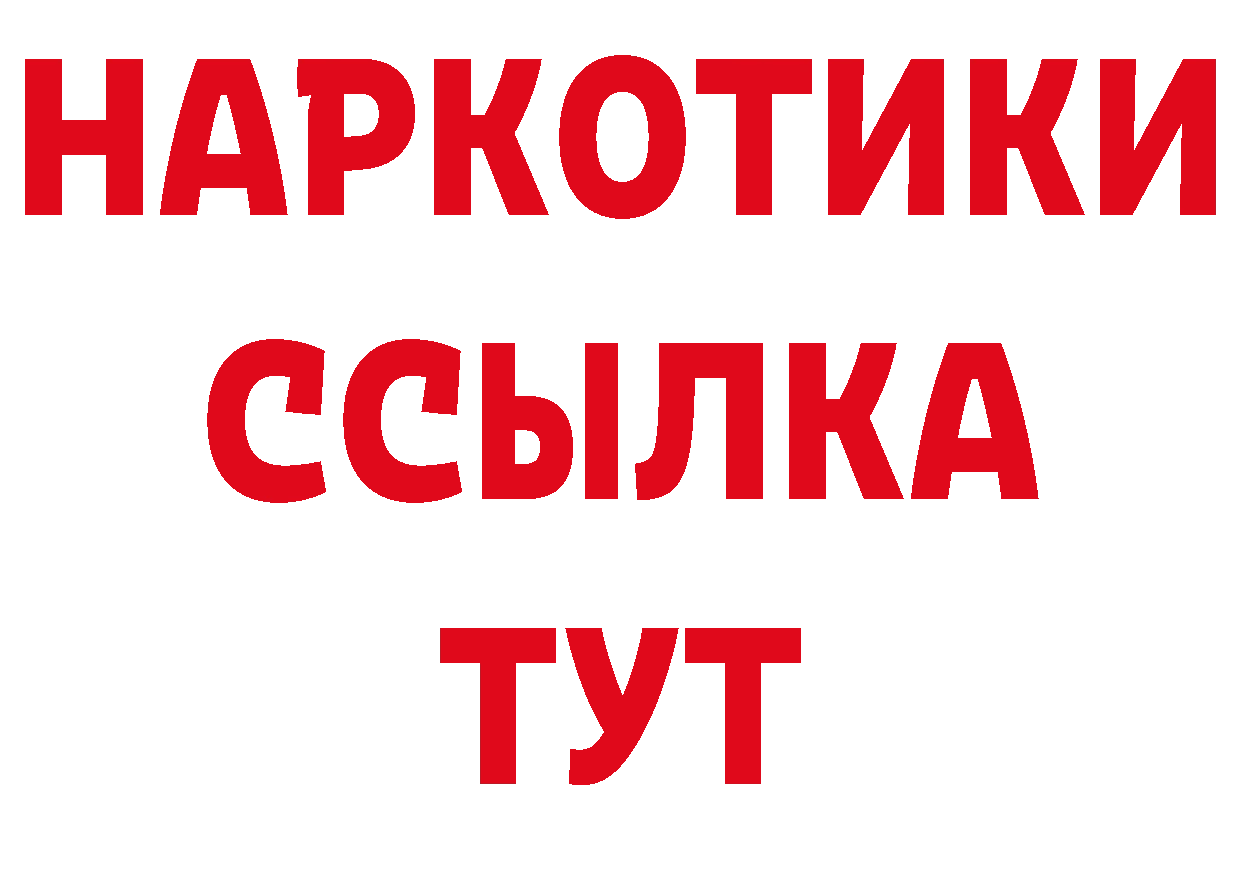 НАРКОТИКИ ССЫЛКА ТУТ